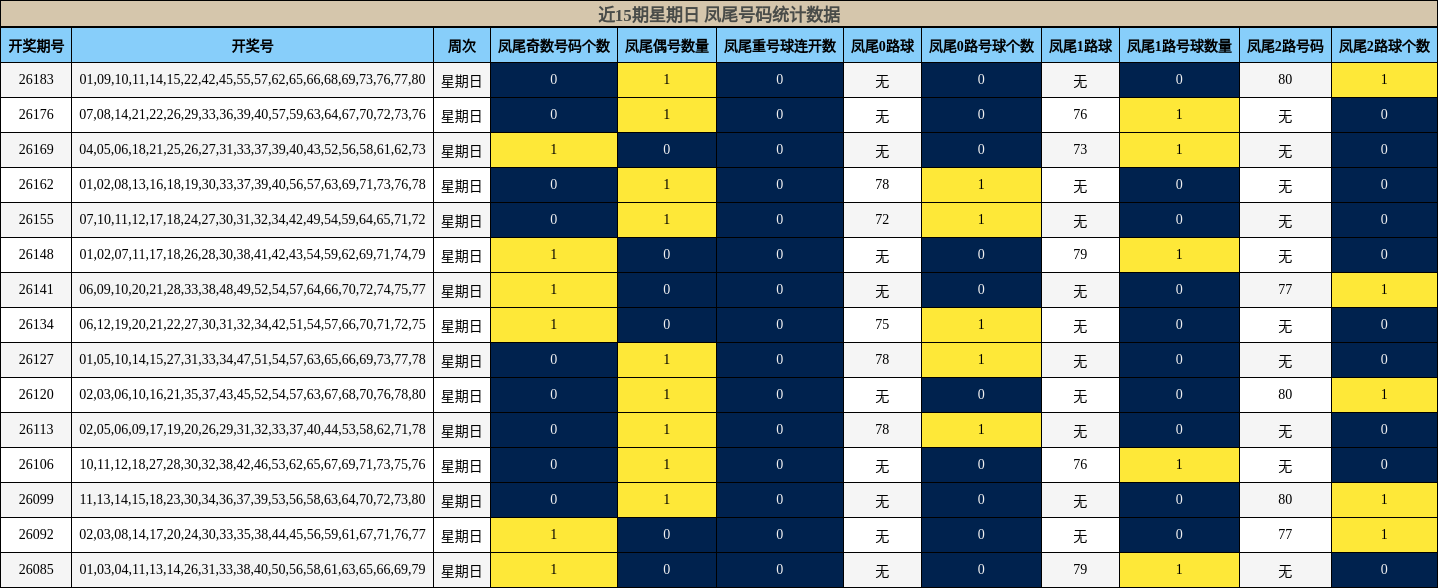 近15期星期日 凤尾号码统计数据

| 开奖期号 | 开奖号 | 周次 | 凤尾奇数号码个数 | 凤尾偶号数量 | 凤尾重号球连开数 | 凤尾0路球 | 凤尾0路号球个数 | 凤尾1路球 | 凤尾1路号球数量 | 凤尾2路号码 | 凤尾2路球个数 |
|---|---|---|---|---|---|---|---|---|---|---|---|
| 26183 | 01,09,10,11,14,15,22,42,45,55,57,62,65,66,68,69,73,76,77,80 | 星期日 | 0 | 1 | 0 | 无 | 0 | 无 | 0 | 80 | 1 |
| 26176 | 07,08,14,21,22,26,29,33,36,39,40,57,59,63,64,67,70,72,73,76 | 星期日 | 0 | 1 | 0 | 无 | 0 | 76 | 1 | 无 | 0 |
| 26169 | 04,05,06,18,21,25,26,27,31,33,37,39,40,43,52,56,58,61,62,73 | 星期日 | 1 | 0 | 0 | 无 | 0 | 73 | 1 | 无 | 0 |
| 26162 | 01,02,08,13,16,18,19,30,33,37,39,40,56,57,63,69,71,73,76,78 | 星期日 | 0 | 1 | 0 | 78 | 1 | 无 | 0 | 无 | 0 |
| 26155 | 07,10,11,12,17,18,24,27,30,31,32,34,42,49,54,59,64,65,71,72 | 星期日 | 0 | 1 | 0 | 72 | 1 | 无 | 0 | 无 | 0 |
| 26148 | 01,02,07,11,17,18,26,28,30,38,41,42,43,54,59,62,69,71,74,79 | 星期日 | 1 | 0 | 0 | 无 | 0 | 79 | 1 | 无 | 0 |
| 26141 | 06,09,10,20,21,28,33,38,48,49,52,54,57,64,66,70,72,74,75,77 | 星期日 | 1 | 0 | 0 | 无 | 0 | 无 | 0 | 77 | 1 |
| 26134 | 06,12,19,20,21,22,27,30,31,32,34,42,51,54,57,66,70,71,72,75 | 星期日 | 1 | 0 | 0 | 75 | 1 | 无 | 0 | 无 | 0 |
| 26127 | 01,05,10,14,15,27,31,33,34,47,51,54,57,63,65,66,69,73,77,78 | 星期日 | 0 | 1 | 0 | 78 | 1 | 无 | 0 | 无 | 0 |
| 26120 | 02,03,06,10,16,21,35,37,43,45,52,54,57,63,67,68,70,76,78,80 | 星期日 | 0 | 1 | 0 | 无 | 0 | 无 | 0 | 80 | 1 |
| 26113 | 02,05,06,09,17,19,20,26,29,31,32,33,37,40,44,53,58,62,71,78 | 星期日 | 0 | 1 | 0 | 78 | 1 | 无 | 0 | 无 | 0 |
| 26106 | 10,11,12,18,27,28,30,32,38,42,46,53,62,65,67,69,71,73,75,76 | 星期日 | 0 | 1 | 0 | 无 | 0 | 76 | 1 | 无 | 0 |
| 26099 | 11,13,14,15,18,23,30,34,36,37,39,53,56,58,63,64,70,72,73,80 | 星期日 | 0 | 1 | 0 | 无 | 0 | 无 | 0 | 80 | 1 |
| 26092 | 02,03,08,14,17,20,24,30,33,35,38,44,45,56,59,61,67,71,76,77 | 星期日 | 1 | 0 | 0 | 无 | 0 | 无 | 0 | 77 | 1 |
| 26085 | 01,03,04,11,13,14,26,31,33,38,40,50,56,58,61,63,65,66,69,79 | 星期日 | 1 | 0 | 0 | 无 | 0 | 79 | 1 | 无 | 0 |